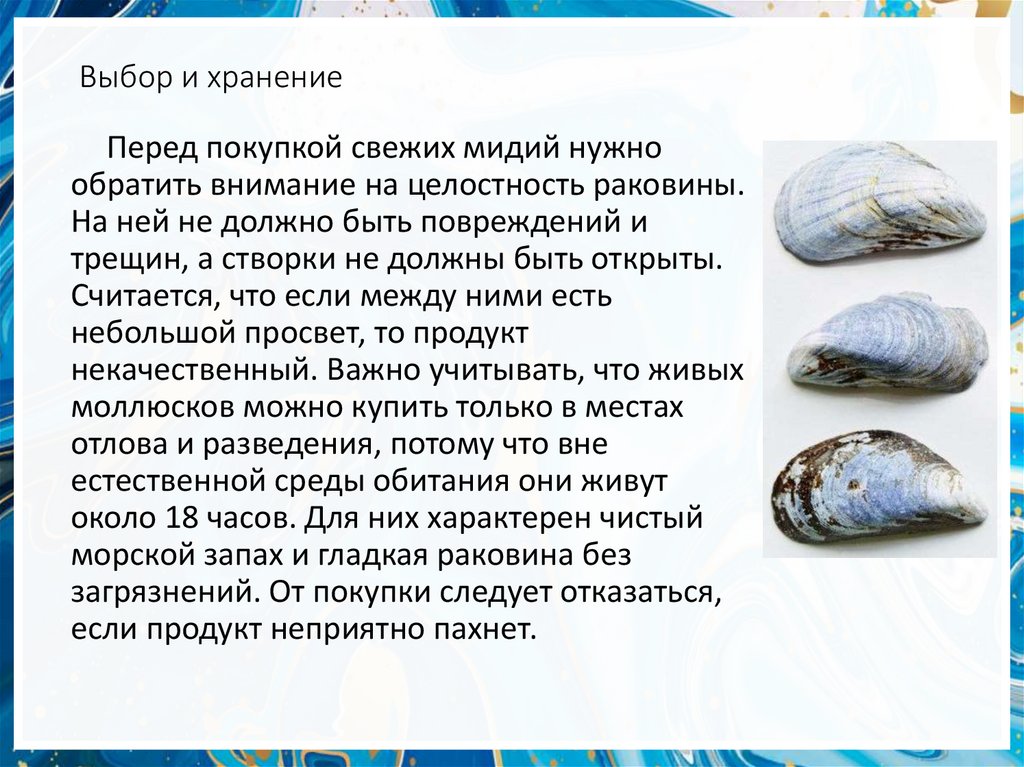 Выбор и хранение

Перед покупкой свежих мидий нужно обратить внимание на целостность раковины. На ней не должно быть повреждений и трещин, а створки не должны быть открыты. Считается, что если между ними есть небольшой просвет, то продукт некачественный. Важно учитывать, что живых моллюсков можно купить только в местах отлова и разведения, потому что вне естественной среды обитания они живут около 18 часов. Для них характерен чистый морской запах и гладкая раковина без загрязнений. От покупки следует отказаться, если продукт неприятно пахнет.